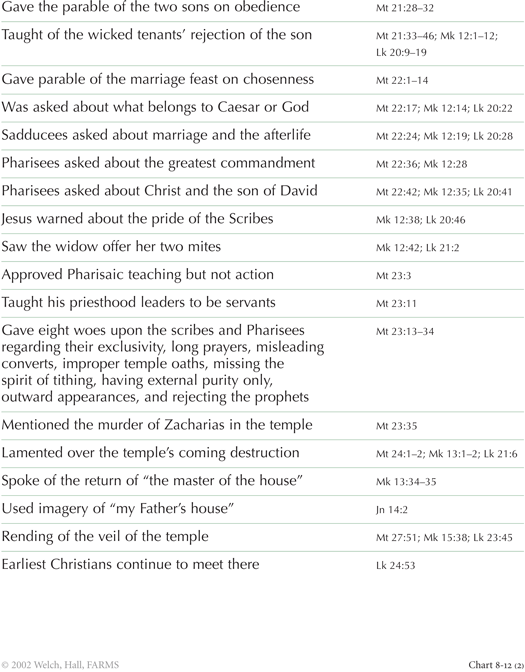 | | |
|---|---|
| Gave the parable of the two sons on obedience | Mt 21:28–32 |
| Taught of the wicked tenants' rejection of the son | Mt 21:33–46; Mk 12:1–12; Lk 20:9–19 |
| Gave parable of the marriage feast on chosenness | Mt 22:1–14 |
| Was asked about what belongs to Caesar or God | Mt 22:17; Mk 12:14; Lk 20:22 |
| Sadducees asked about marriage and the afterlife | Mt 22:24; Mk 12:19; Lk 20:28 |
| Pharisees asked about the greatest commandment | Mt 22:36; Mk 12:28 |
| Pharisees asked about Christ and the son of David | Mt 22:42; Mk 12:35; Lk 20:41 |
| Jesus warned about the pride of the Scribes | Mk 12:38; Lk 20:46 |
| Saw the widow offer her two mites | Mk 12:42; Lk 21:2 |
| Approved Pharisaic teaching but not action | Mt 23:3 |
| Taught his priesthood leaders to be servants | Mt 23:11 |
| Gave eight woes upon the scribes and Pharisees regarding their exclusivity, long prayers, misleading converts, improper temple oaths, missing the spirit of tithing, having external purity only, outward appearances, and rejecting the prophets | Mt 23:13–34 |
| Mentioned the murder of Zacharias in the temple | Mt 23:35 |
| Lamented over the temple's coming destruction | Mt 24:1–2; Mk 13:1–2; Lk 21:6 |
| Spoke of the return of "the master of the house" | Mk 13:34–35 |
| Used imagery of "my Father's house" | Jn 14:2 |
| Rending of the veil of the temple | Mt 27:51; Mk 15:38; Lk 23:45 |
| Earliest Christians continue to meet there | Lk 24:53 |

© 2002 Welch, Hall, FARMS

Chart 8-12 (2)